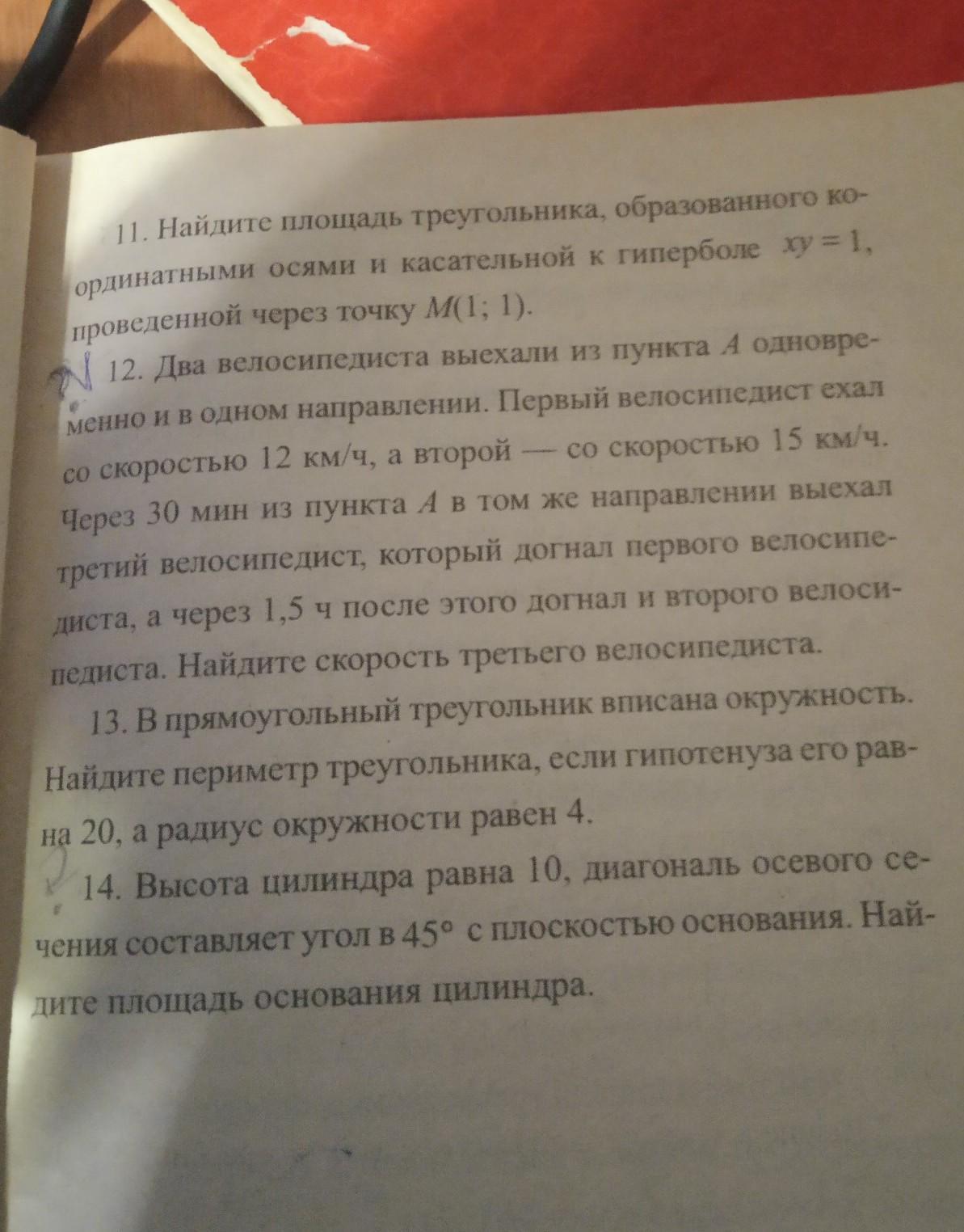 11. Найдите площадь треугольника, образованного координатными осями и касательной к гиперболе $xy = 1$, проведенной через точку $M(1; 1)$.

12. Два велосипедиста выехали из пункта $A$ одновременно и в одном направлении. Первый велосипедист ехал со скоростью 12 км/ч, а второй — со скоростью 15 км/ч. Через 30 мин из пункта $A$ в том же направлении выехал третий велосипедист, который догнал первого велосипедиста, а через 1,5 ч после этого догнал и второго велосипедиста. Найдите скорость третьего велосипедиста.

13. В прямоугольный треугольник вписана окружность. Найдите периметр треугольника, если гипотенуза его равна 20, а радиус окружности равен 4.

14. Высота цилиндра равна 10, диагональ осевого сечения составляет угол в $45°$ с плоскостью основания. Найдите площадь основания цилиндра.